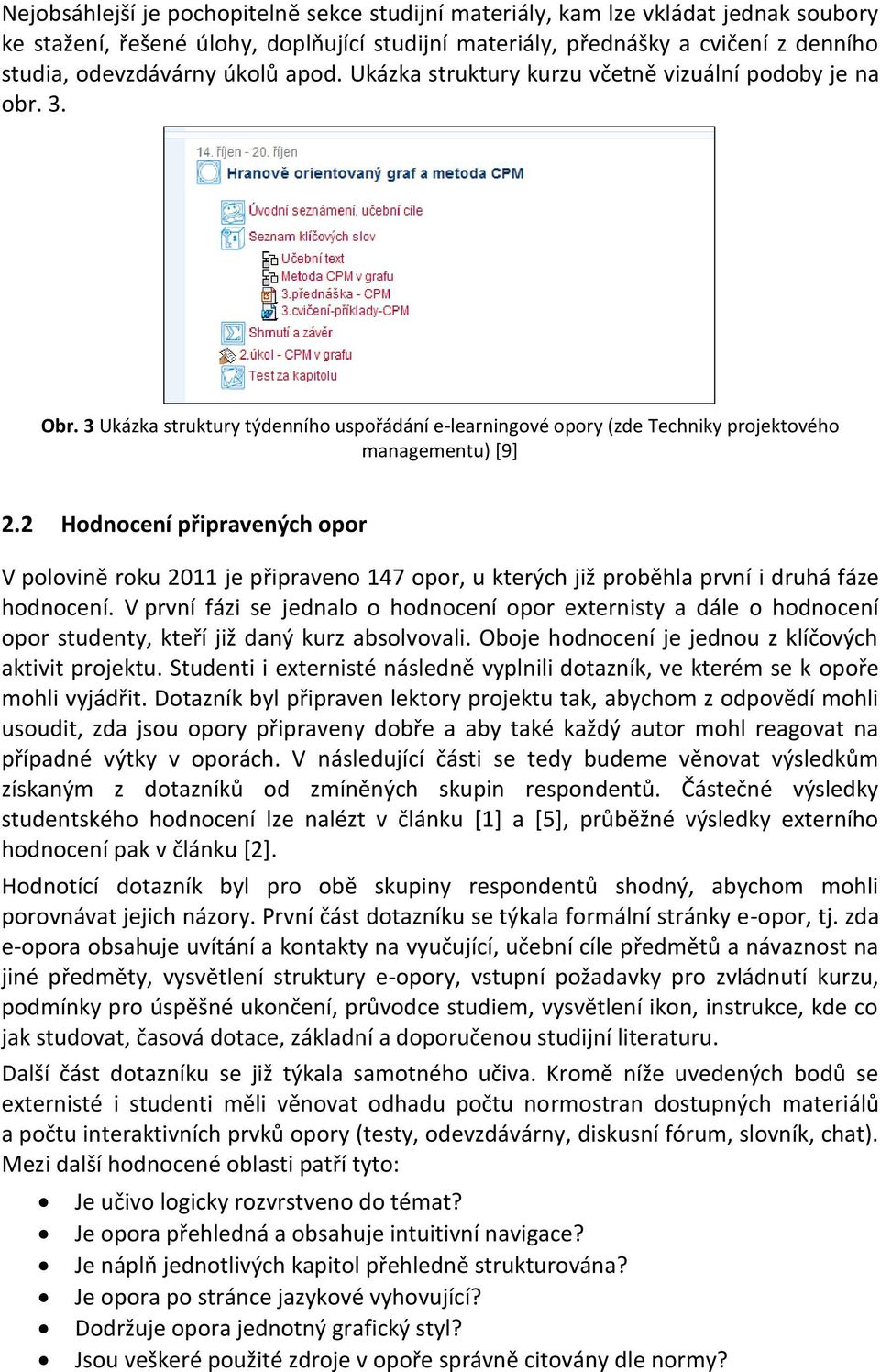 Nejobsáhlejší je pochopitelně sekce studijní materiály, kam lze vkládat jednak soubory ke stažení, řešené úlohy, doplňující studijní materiály, přednášky a cvičení z denního studia, odevzdávárny úkolů apod. Ukázka struktury kurzu včetně vizuální podoby je na obr. 3.

14. říjen - 20. říjen
Hranově orientovaný graf a metoda CPM
Úvodní seznámení, učební cíle
Seznam klíčových slov
Učební text
Metoda CPM v grafu
3.přednáška - CPM
3.cvičení-příklady-CPM
Shrnutí a závěr
2.úkol - CPM v grafu
Test za kapitolu

Obr. 3 Ukázka struktury týdenního uspořádání e-learningové opory (zde Techniky projektového managementu) [9]

2.2 Hodnocení připravených opor

V polovině roku 2011 je připraveno 147 opor, u kterých již proběhla první i druhá fáze hodnocení. V první fázi se jednalo o hodnocení opor externisty a dále o hodnocení opor studenty, kteří již daný kurz absolvovali. Oboje hodnocení je jednou z klíčových aktivit projektu. Studenti i externisté následně vyplnili dotazník, ve kterém se k opoře mohli vyjádřit. Dotazník byl připraven lektory projektu tak, abychom z odpovědí mohli usoudit, zda jsou opory připraveny dobře a aby také každý autor mohl reagovat na případné výtky v oporách. V následující části se tedy budeme věnovat výsledkům získaným z dotazníků od zmíněných skupin respondentů. Částečné výsledky studentského hodnocení lze nalézt v článku [1] a [5], průběžné výsledky externího hodnocení pak v článku [2].

Hodnotící dotazník byl pro obě skupiny respondentů shodný, abychom mohli porovnávat jejich názory. První část dotazníku se týkala formální stránky e-opor, tj. zda e-opora obsahuje uvítání a kontakty na vyučující, učební cíle předmětů a návaznost na jiné předměty, vysvětlení struktury e-opory, vstupní požadavky pro zvládnutí kurzu, podmínky pro úspěšné ukončení, průvodce studiem, vysvětlení ikon, instrukce, kde co jak studovat, časová dotace, základní a doporučenou studijní literaturu.

Další část dotazníku se již týkala samotného učiva. Kromě níže uvedených bodů se externisté i studenti měli věnovat odhadu počtu normostran dostupných materiálů a počtu interaktivních prvků opory (testy, odevzdávárny, diskusní fórum, slovník, chat). Mezi další hodnocené oblasti patří tyto:

• Je učivo logicky rozvrstveno do témat?
• Je opora přehledná a obsahuje intuitivní navigace?
• Je náplň jednotlivých kapitol přehledně strukturována?
• Je opora po stránce jazykové vyhovující?
• Dodržuje opora jednotný grafický styl?
• Jsou veškeré použité zdroje v opoře správně citovány dle normy?